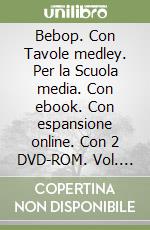 unilibro

Bebop. Con Tavole medley. Per la Scuola media. Con ebook. Con espansione online. Con 2 DVD-ROM. Vol....

COPERTINA NON DISPONIBILE